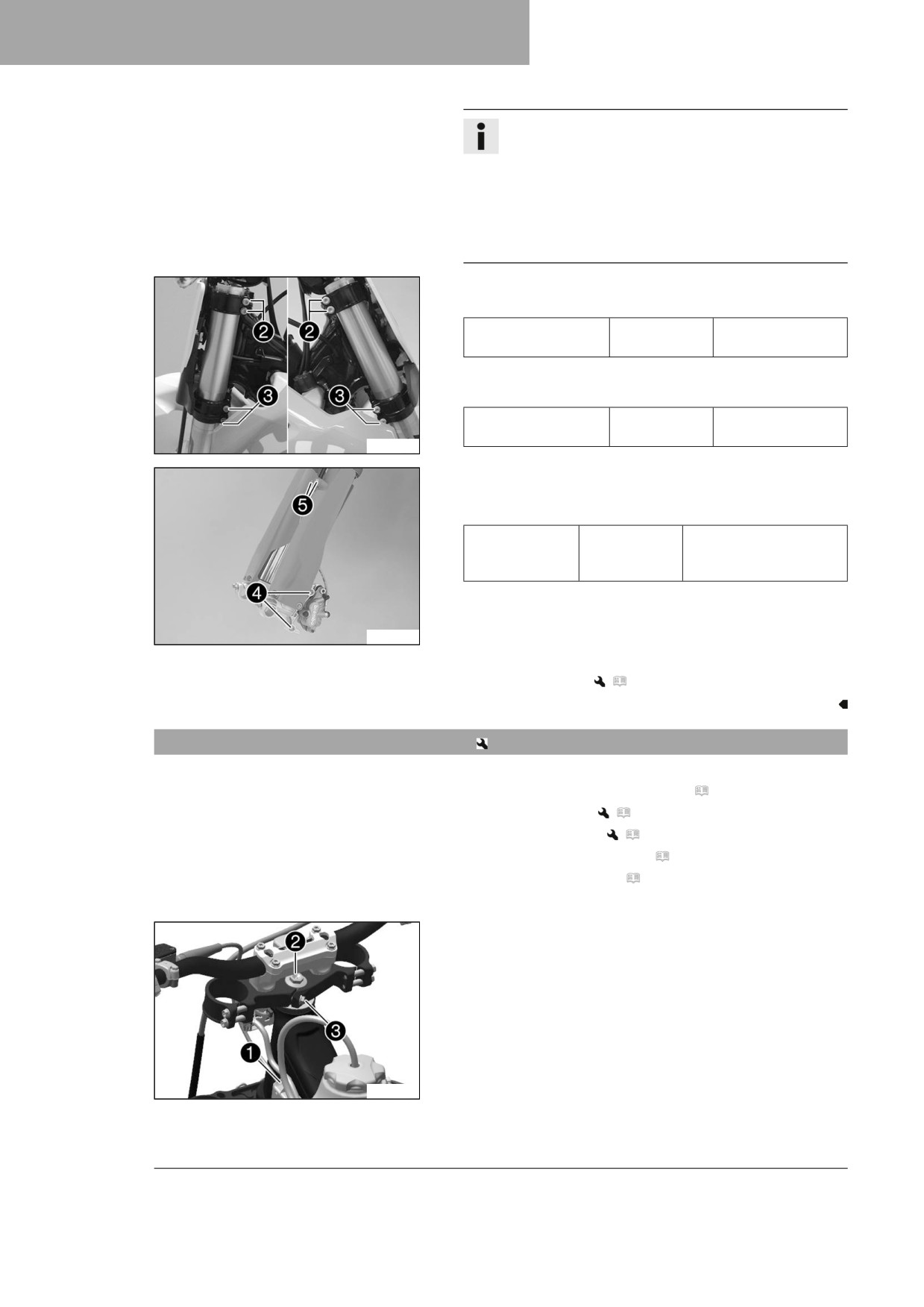 2

2

3

3

5

4

2

3

1